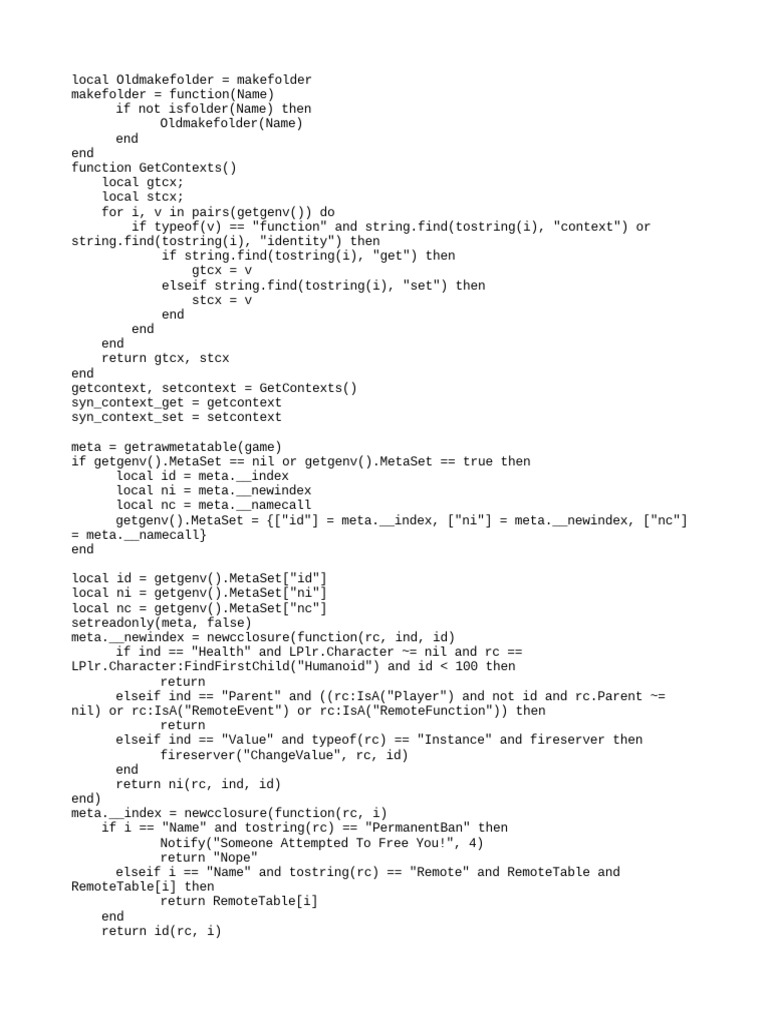 local Oldmakefolder = makefolder
makefolder = function(Name)
      if not isfolder(Name) then
            Oldmakefolder(Name)
      end
end
function GetContexts()
    local gtcx;
    local stcx;
    for i, v in pairs(getgenv()) do
        if typeof(v) == "function" and string.find(tostring(i), "context") or string.find(tostring(i), "identity") then
            if string.find(tostring(i), "get") then
                gtcx = v
            elseif string.find(tostring(i), "set") then
                stcx = v
            end
        end
    end
    return gtcx, stcx
end
getcontext, setcontext = GetContexts()
syn_context_get = getcontext
syn_context_set = setcontext

meta = getrawmetatable(game)
if getgenv().MetaSet == nil or getgenv().MetaSet == true then
      local id = meta.__index
      local ni = meta.__newindex
      local nc = meta.__namecall
      getgenv().MetaSet = {["id"] = meta.__index, ["ni"] = meta.__newindex, ["nc"] = meta.__namecall}
end

local id = getgenv().MetaSet["id"]
local ni = getgenv().MetaSet["ni"]
local nc = getgenv().MetaSet["nc"]
setreadonly(meta, false)
meta.__newindex = newcclosure(function(rc, ind, id)
      if ind == "Health" and LPlr.Character ~= nil and rc == LPlr.Character:FindFirstChild("Humanoid") and id < 100 then
            return
      elseif ind == "Parent" and ((rc:IsA("Player") and not id and rc.Parent ~= nil) or rc:IsA("RemoteEvent") or rc:IsA("RemoteFunction")) then
            return
      elseif ind == "Value" and typeof(rc) == "Instance" and fireserver then
            fireserver("ChangeValue", rc, id)
      end
      return ni(rc, ind, id)
end)
meta.__index = newcclosure(function(rc, i)
    if i == "Name" and tostring(rc) == "PermanentBan" then
            Notify("Someone Attempted To Free You!", 4)
            return "Nope"
    elseif i == "Name" and tostring(rc) == "Remote" and RemoteTable and RemoteTable[i] then
            return RemoteTable[i]
    end
    return id(rc, i)